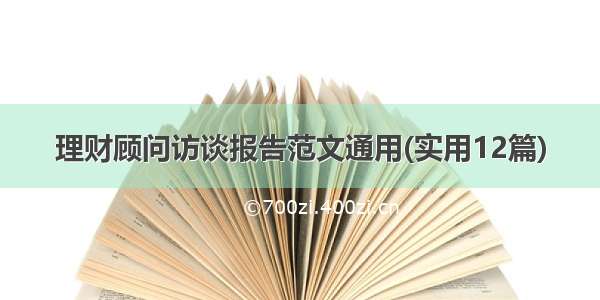 理财顾问访谈报告范文通用(实用12篇)

©700zi.400zi.cn